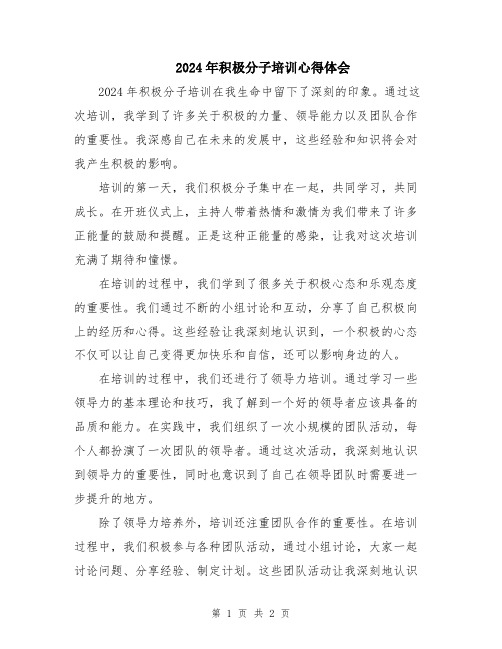 2024年积极分子培训心得体会

2024年积极分子培训在我生命中留下了深刻的印象。通过这次培训，我学到了许多关于积极的力量、领导能力以及团队合作的重要性。我深感自己在未来的发展中，这些经验和知识将会对我产生积极的影响。

培训的第一天，我们积极分子集中在一起，共同学习，共同成长。在开班仪式上，主持人带着热情和激情为我们带来了许多正能量的鼓励和提醒。正是这种正能量的感染，让我对这次培训充满了期待和憧憬。

在培训的过程中，我们学到了很多关于积极心态和乐观态度的重要性。我们通过不断的小组讨论和互动，分享了自己积极向上的经历和心得。这些经验让我深刻地认识到，一个积极的心态不仅可以让自己变得更加快乐和自信，还可以影响身边的人。

在培训的过程中，我们还进行了领导力培训。通过学习一些领导力的基本理论和技巧，我了解到一个好的领导者应该具备的品质和能力。在实践中，我们组织了一次小规模的团队活动，每个人都扮演了一次团队的领导者。通过这次活动，我深刻地认识到领导力的重要性，同时也意识到了自己在领导团队时需要进一步提升的地方。

除了领导力培养外，培训还注重团队合作的重要性。在培训过程中，我们积极参与各种团队活动，通过小组讨论，大家一起讨论问题、分享经验、制定计划。这些团队活动让我深刻地认识

第 1 页 共 2 页